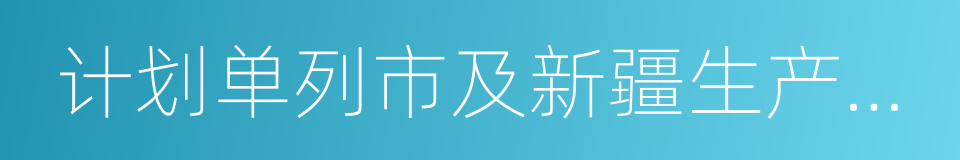 计划单列市及新疆生产...